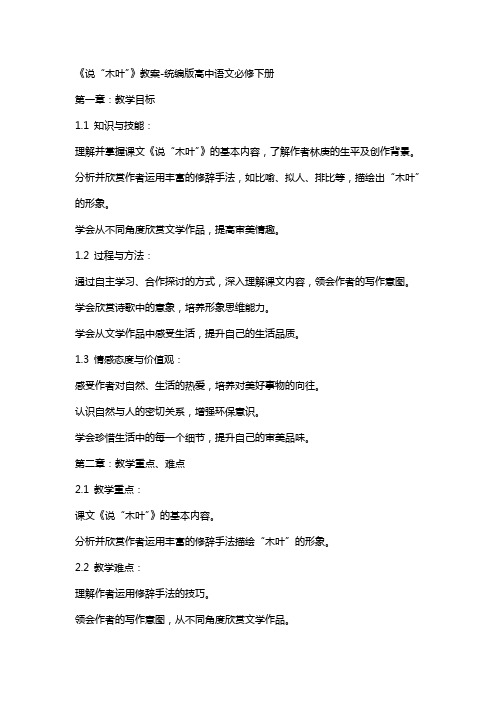 《说“木叶”》教案-统编版高中语文必修下册

第一章：教学目标

1.1 知识与技能：

理解并掌握课文《说“木叶”》的基本内容，了解作者林庚的生平及创作背景。

分析并欣赏作者运用丰富的修辞手法，如比喻、拟人、排比等，描绘出“木叶”的形象。

学会从不同角度欣赏文学作品，提高审美情趣。

1.2 过程与方法：

通过自主学习、合作探讨的方式，深入理解课文内容，领会作者的写作意图。

学会欣赏诗歌中的意象，培养形象思维能力。

学会从文学作品中感受生活，提升自己的生活品质。

1.3 情感态度与价值观：

感受作者对自然、生活的热爱，培养对美好事物的向往。

认识自然与人的密切关系，增强环保意识。

学会珍惜生活中的每一个细节，提升自己的审美品味。

第二章：教学重点、难点

2.1 教学重点：

课文《说“木叶”》的基本内容。

分析并欣赏作者运用丰富的修辞手法描绘“木叶”的形象。

2.2 教学难点：

理解作者运用修辞手法的技巧。

领会作者的写作意图，从不同角度欣赏文学作品。